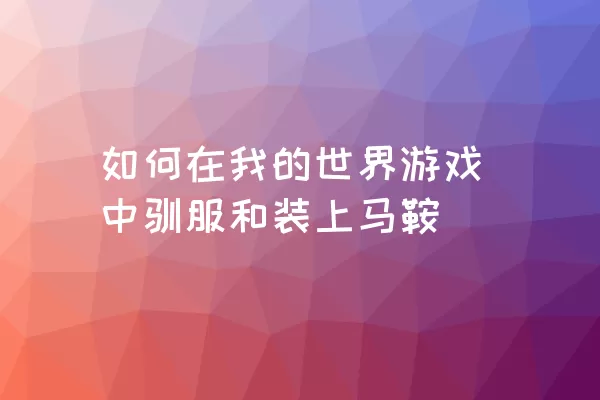 如何在我的世界游戏中驯服和装上马鞍